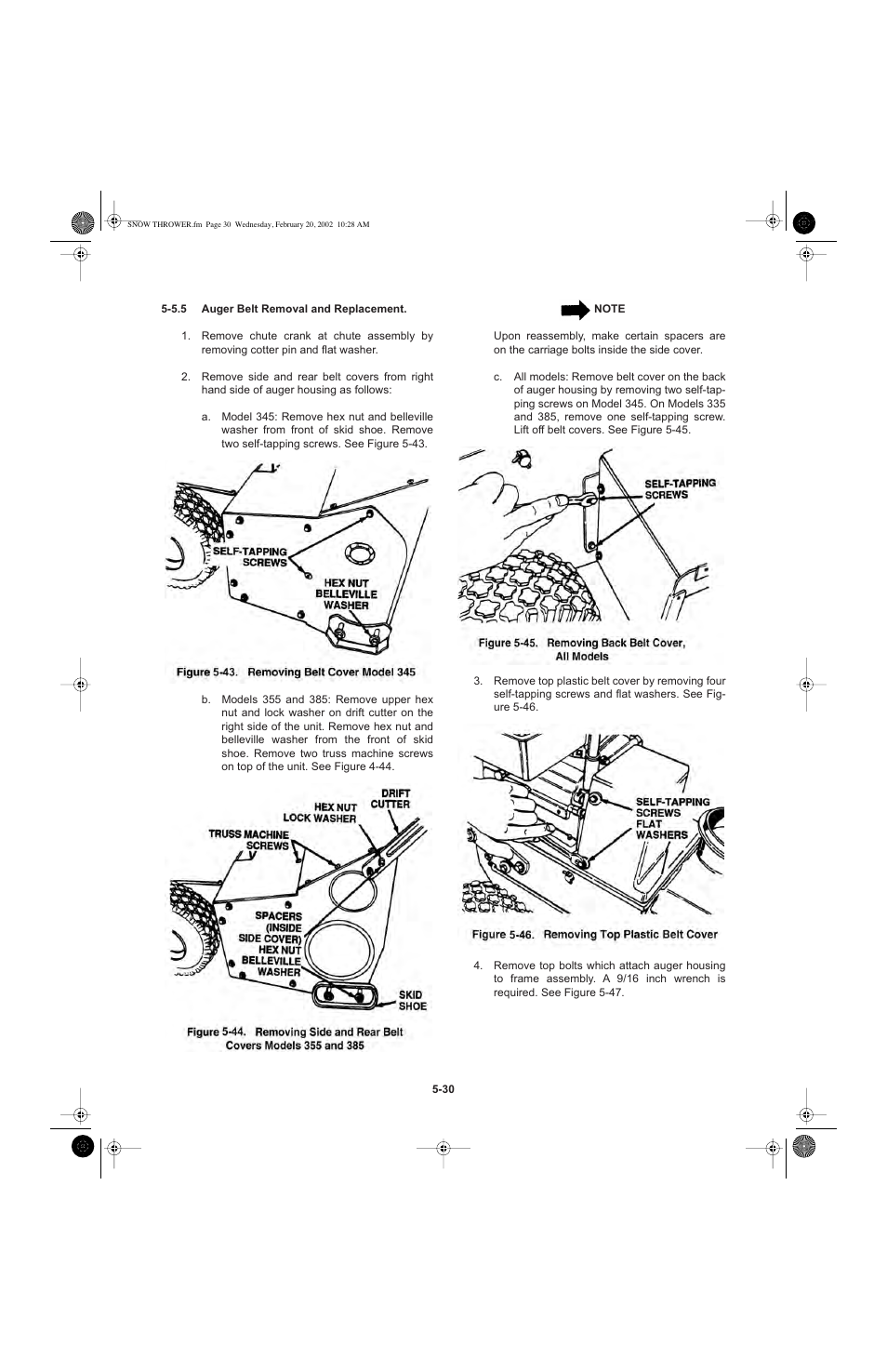 SNOW THROWER.fm Page 30 Wednesday, February 20, 2002 10:28 AM

5-5.5 Auger Belt Removal and Replacement.

1. Remove chute crank at chute assembly by removing cotter pin and flat washer.

2. Remove side and rear belt covers from right hand side of auger housing as follows:

a. Model 345: Remove hex nut and belleville washer from front of skid shoe. Remove two self-tapping screws. See Figure 5-43.

SELF-TAPPING SCREWS

HEX NUT BELLEVILLE WASHER

Figure 5-43. Removing Belt Cover Model 345

b. Models 355 and 385: Remove upper hex nut and lock washer on drift cutter on the right side of the unit. Remove hex nut and belleville washer from the front of skid shoe. Remove two truss machine screws on top of the unit. See Figure 4-44.

HEX NUT LOCK WASHER

DRIFT CUTTER

TRUSS MACHINE SCREWS

SPACERS (INSIDE SIDE COVER)

HEX NUT BELLEVILLE WASHER

SKID SHOE

Figure 5-44. Removing Side and Rear Belt Covers Models 355 and 385

NOTE

Upon reassembly, make certain spacers are on the carriage bolts inside the side cover.

c. All models: Remove belt cover on the back of auger housing by removing two self-tapping screws on Model 345. On Models 335 and 385, remove one self-tapping screw. Lift off belt covers. See Figure 5-45.

SELF-TAPPING SCREWS

Figure 5-45. Removing Back Belt Cover, All Models

3. Remove top plastic belt cover by removing four self-tapping screws and flat washers. See Figure 5-46.

SELF-TAPPING SCREWS FLAT WASHERS

Figure 5-46. Removing Top Plastic Belt Cover

4. Remove top bolts which attach auger housing to frame assembly. A 9/16 inch wrench is required. See Figure 5-47.

5-30